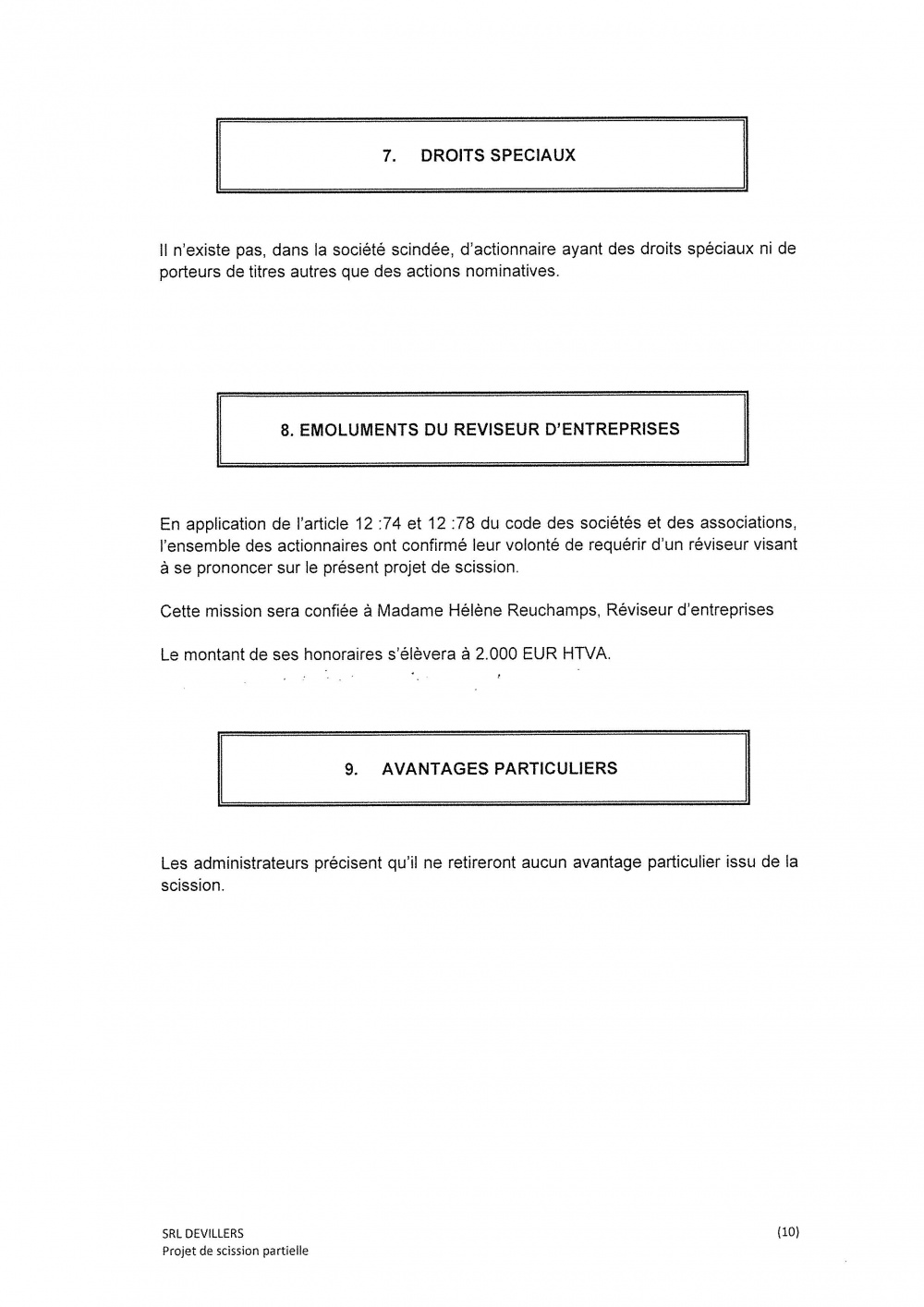 7. DROITS SPECIAUX

Il n'existe pas, dans la société scindée, d'actionnaire ayant des droits spéciaux ni de porteurs de titres autres que des actions nominatives.

8. EMOLUMENTS DU REVISEUR D'ENTREPRISES

En application de l'article 12 :74 et 12 :78 du code des sociétés et des associations, l'ensemble des actionnaires ont confirmé leur volonté de requérir d'un réviseur visant à se prononcer sur le présent projet de scission.

Cette mission sera confiée à Madame Hélène Reuchamps, Réviseur d'entreprises

Le montant de ses honoraires s'élèvera à 2.000 EUR HTVA.

9. AVANTAGES PARTICULIERS

Les administrateurs précisent qu'il ne retireront aucun avantage particulier issu de la scission.

SRL DEVILLERS
Projet de scission partielle

(10)